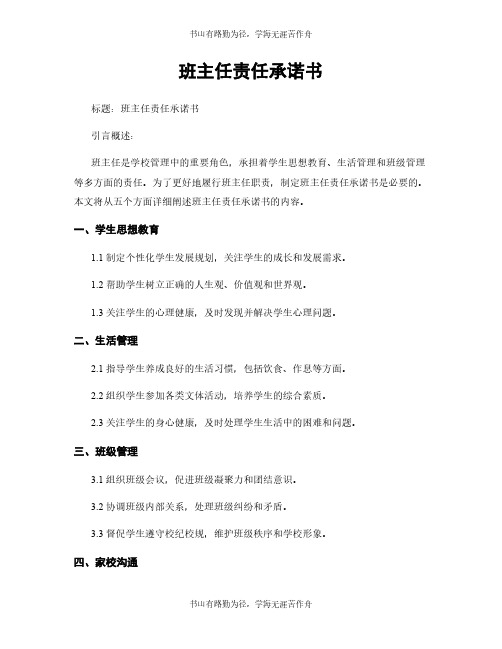 书山有路勤为径，学海无涯苦作舟

班主任责任承诺书

标题：班主任责任承诺书

引言概述：

班主任是学校管理中的重要角色，承担着学生思想教育、生活管理和班级管理等多方面的责任。为了更好地履行班主任职责，制定班主任责任承诺书是必要的。本文将从五个方面详细阐述班主任责任承诺书的内容。

一、学生思想教育

1.1 制定个性化学生发展规划，关注学生的成长和发展需求。

1.2 帮助学生树立正确的人生观、价值观和世界观。

1.3 关注学生的心理健康，及时发现并解决学生心理问题。

二、生活管理

2.1 指导学生养成良好的生活习惯，包括饮食、作息等方面。

2.2 组织学生参加各类文体活动，培养学生的综合素质。

2.3 关注学生的身心健康，及时处理学生生活中的困难和问题。

三、班级管理

3.1 组织班级会议，促进班级凝聚力和团结意识。

3.2 协调班级内部关系，处理班级纠纷和矛盾。

3.3 督促学生遵守校纪校规，维护班级秩序和学校形象。

四、家校沟通

书山有路勤为径，学海无涯苦作舟